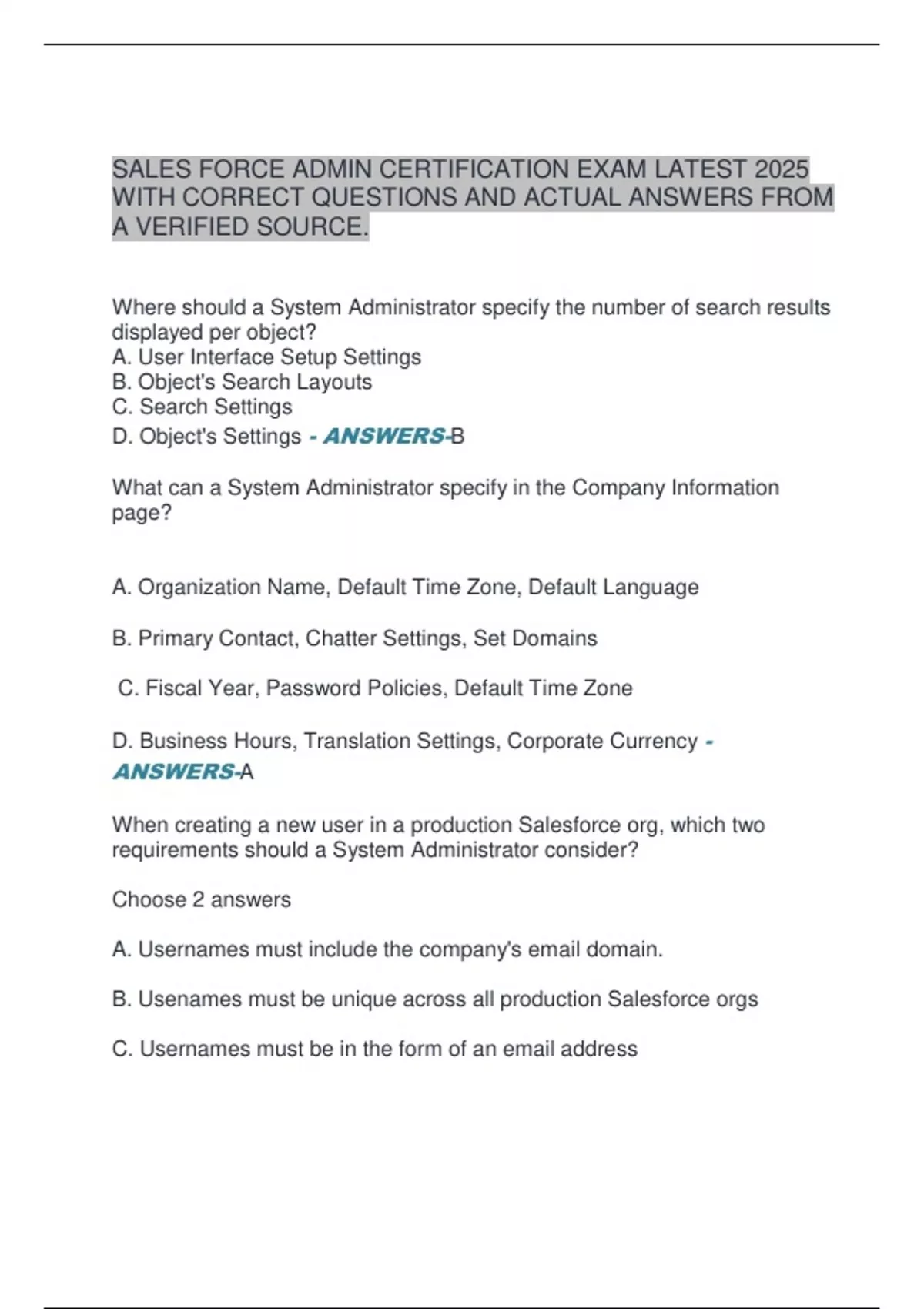 SALES FORCE ADMIN CERTIFICATION EXAM LATEST 2025 WITH CORRECT QUESTIONS AND ACTUAL ANSWERS FROM A VERIFIED SOURCE.

Where should a System Administrator specify the number of search results displayed per object?
A. User Interface Setup Settings
B. Object's Search Layouts
C. Search Settings
D. Object's Settings - ANSWERS-B

What can a System Administrator specify in the Company Information page?

A. Organization Name, Default Time Zone, Default Language

B. Primary Contact, Chatter Settings, Set Domains

C. Fiscal Year, Password Policies, Default Time Zone

D. Business Hours, Translation Settings, Corporate Currency - ANSWERS-A

When creating a new user in a production Salesforce org, which two requirements should a System Administrator consider?

Choose 2 answers

A. Usernames must include the company's email domain.

B. Usenames must be unique across all production Salesforce orgs

C. Usernames must be in the form of an email address